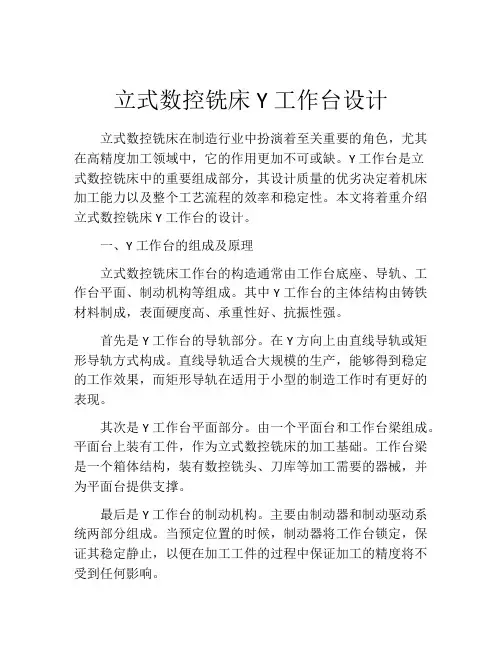 立式数控铣床 Y 工作台设计

立式数控铣床在制造行业中扮演着至关重要的角色，尤其在高精度加工领域中，它的作用更加不可或缺。Y 工作台是立式数控铣床中的重要组成部分，其设计质量的优劣决定着机床加工能力以及整个工艺流程的效率和稳定性。本文将着重介绍立式数控铣床 Y 工作台的设计。

一、Y 工作台的组成及原理

立式数控铣床工作台的构造通常由工作台底座、导轨、工作台平面、制动机构等组成。其中 Y 工作台的主体结构由铸铁材料制成，表面硬度高、承重性好、抗振性强。

首先是 Y 工作台的导轨部分。在 Y 方向上由直线导轨或矩形导轨方式构成。直线导轨适合大规模的生产，能够得到稳定的工作效果，而矩形导轨在适用于小型的制造工作时有更好的表现。

其次是 Y 工作台平面部分。由一个平面台和工作台梁组成。平面台上装有工件，作为立式数控铣床的加工基础。工作台梁是一个箱体结构，装有数控铣头、刀库等加工需要的器械，并为平面台提供支撑。

最后是 Y 工作台的制动机构。主要由制动器和制动驱动系统两部分组成。当预定位置的时候，制动器将工作台锁定，保证其稳定静止，以便在加工工件的过程中保证加工的精度将不受到任何影响。